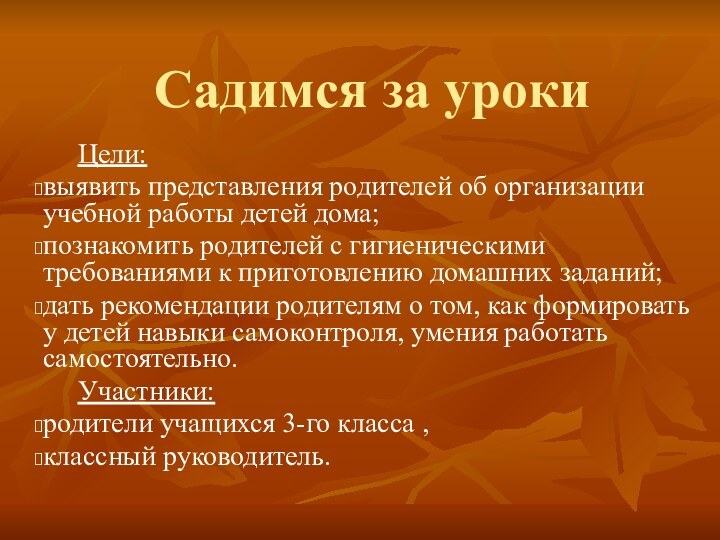 Садимся за уроки

Цели:

выявить представления родителей об организации учебной работы детей дома;

познакомить родителей с гигиеническими требованиями к приготовлению домашних заданий;

дать рекомендации родителям о том, как формировать у детей навыки самоконтроля, умения работать самостоятельно.

Участники:

родители учащихся 3-го класса ,

классный руководитель.